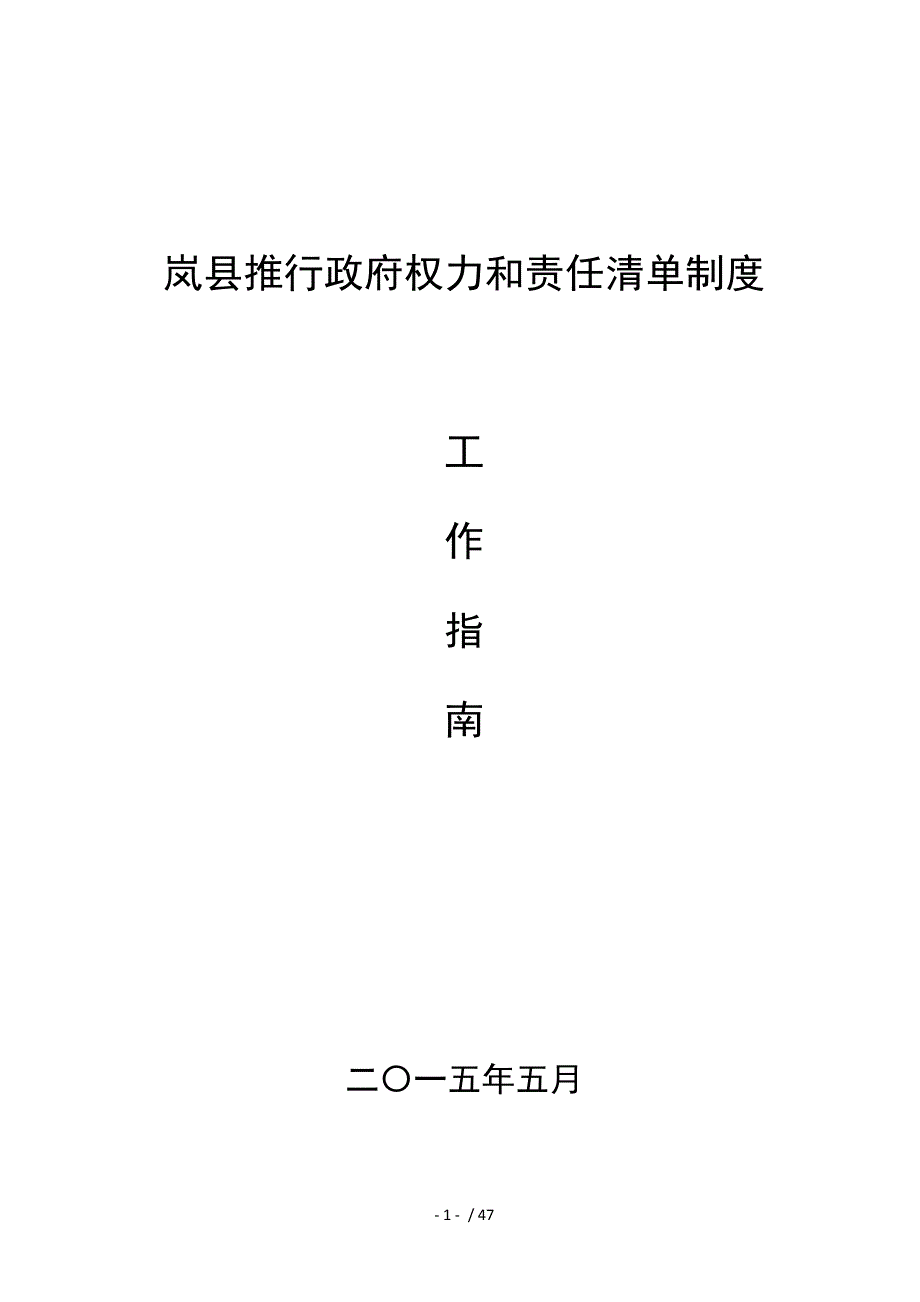 岚县推行政府权力和责任清单制度

工

作

指

南

二〇一五年五月

- 1 - / 47